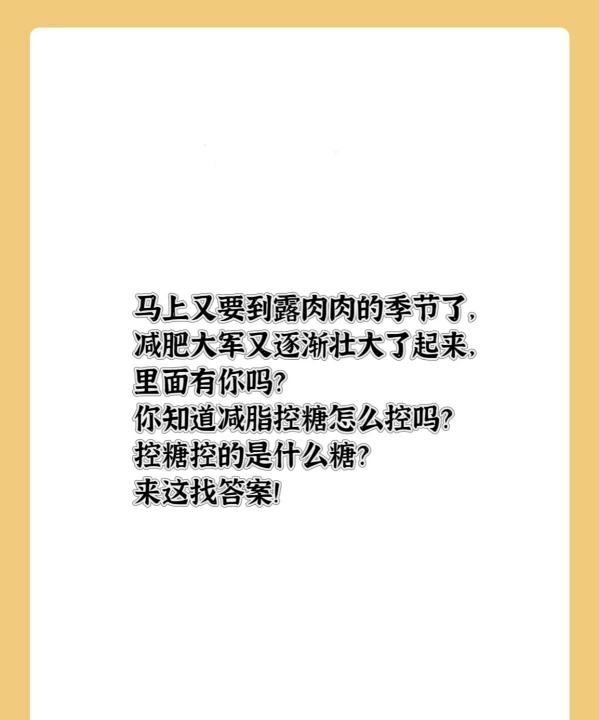 马上又要到露肉肉的季节了，
减肥大军又逐渐壮大了起来，
里面有你吗？
你知道减脂控糖怎么控吗？
控糖控的是什么糖？
来这找答案！